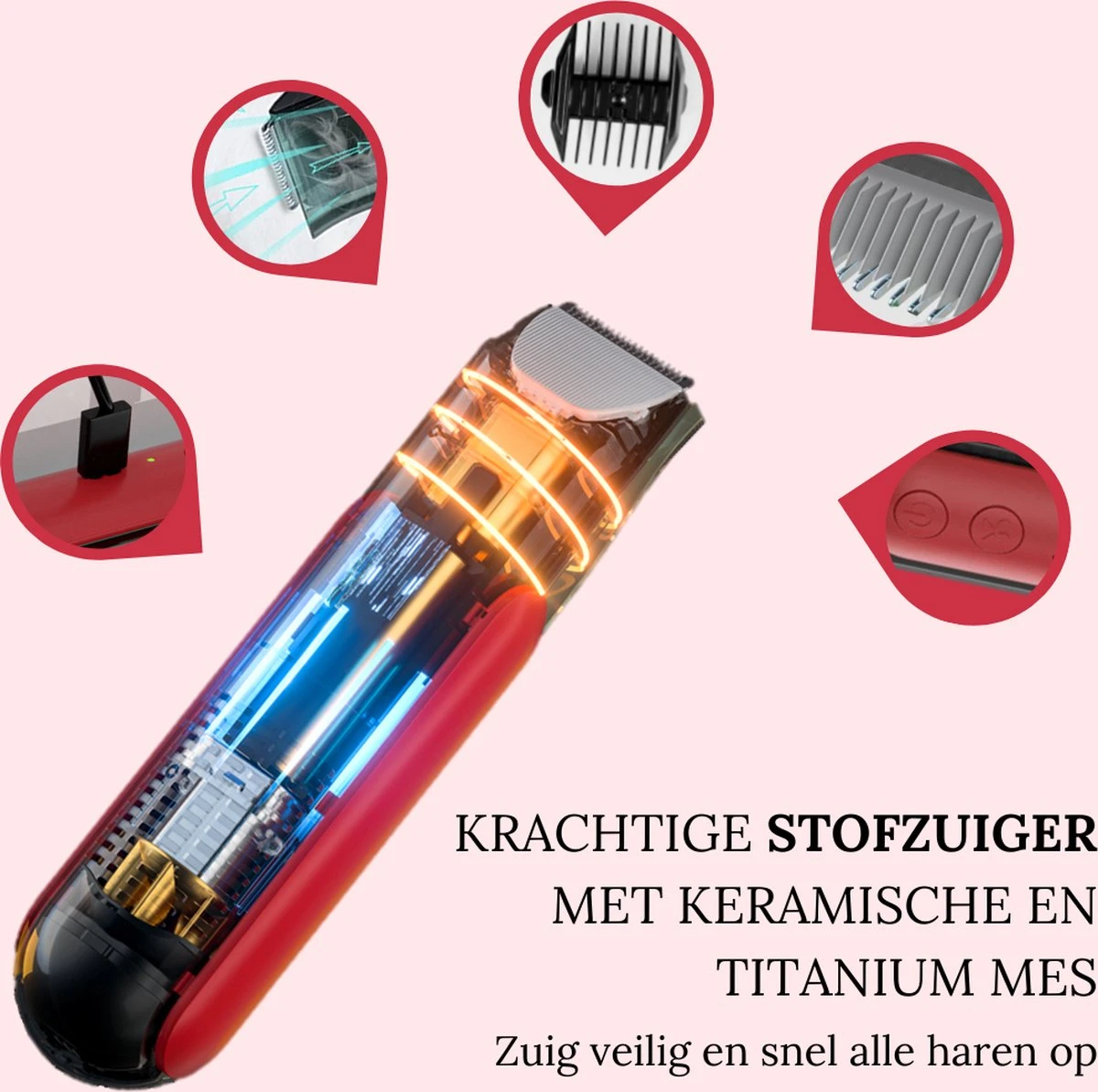 KRACHTIGE STOFZUIGER MET KERAMISCHE EN TITANIUM MES

Zuig veilig en snel alle haren op